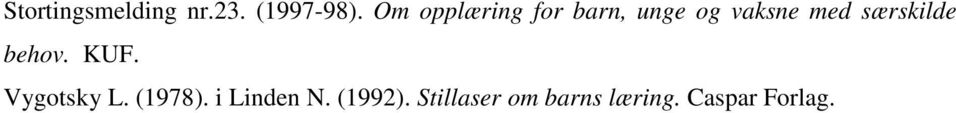 Stortingsmelding nr.23. (1997-98). Om opplæring for barn, unge og vaksne med særskilde behov. KUF.

Vygotsky L. (1978). i Linden N. (1992). Stillaser om barns læring. Caspar Forlag.